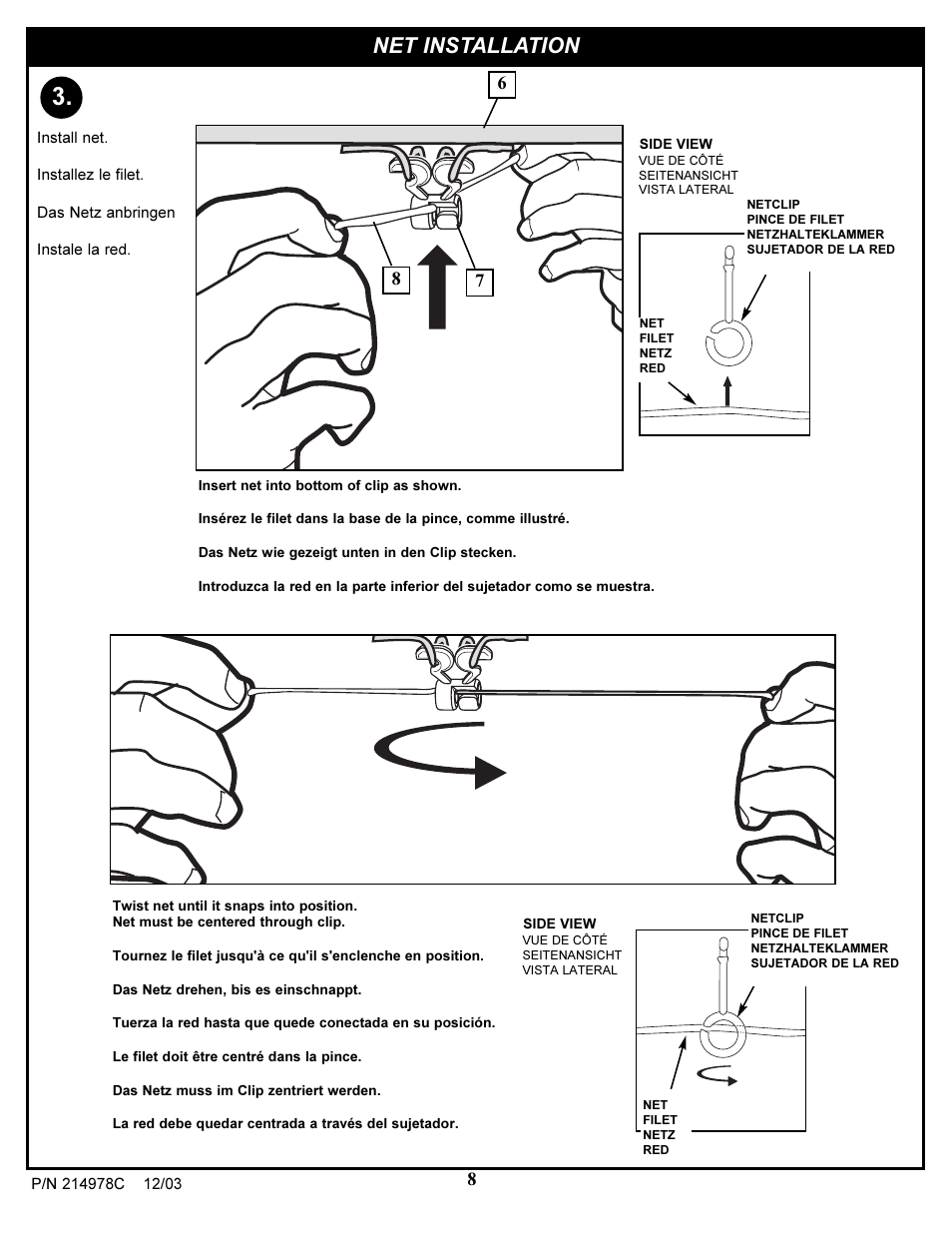 NET INSTALLATION

3.

Install net.

Installez le filet.

Das Netz anbringen

Instale la red.

6

8

7

SIDE VIEW
VUE DE CÔTÉ
SEITENANSICHT
VISTA LATERAL

NETCLIP
PINCE DE FILET
NETZHALTEKLAMMER
SUJETADOR DE LA RED

NET
FILET
NETZ
RED

Insert net into bottom of clip as shown.

Insérez le filet dans la base de la pince, comme illustré.

Das Netz wie gezeigt unten in den Clip stecken.

Introduzca la red en la parte inferior del sujetador como se muestra.

Twist net until it snaps into position.
Net must be centered through clip.

Tournez le filet jusqu'à ce qu'il s'enclenche en position.

Das Netz drehen, bis es einschnappt.

Tuerza la red hasta que quede conectada en su posición.

Le filet doit être centré dans la pince.

Das Netz muss im Clip zentriert werden.

La red debe quedar centrada a través del sujetador.

SIDE VIEW
VUE DE CÔTÉ
SEITENANSICHT
VISTA LATERAL

NETCLIP
PINCE DE FILET
NETZHALTEKLAMMER
SUJETADOR DE LA RED

NET
FILET
NETZ
RED

P/N 214978C 12/03

8